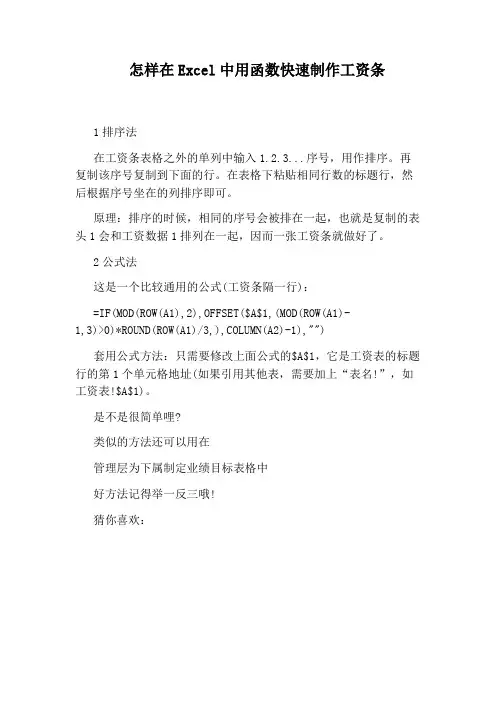 怎样在Excel中用函数快速制作工资条

1排序法

在工资条表格之外的单列中输入1.2.3...序号，用作排序。再复制该序号复制到下面的行。在表格下粘贴相同行数的标题行，然后根据序号坐在的列排序即可。

原理：排序的时候，相同的序号会被排在一起，也就是复制的表头1会和工资数据1排列在一起，因而一张工资条就做好了。

2公式法

这是一个比较通用的公式(工资条隔一行)：

=IF(MOD(ROW(A1),2),OFFSET($A$1,(MOD(ROW(A1)-1,3)>0)*ROUND(ROW(A1)/3,),COLUMN(A2)-1),"")

套用公式方法：只需要修改上面公式的$A$1，它是工资表的标题行的第1个单元格地址(如果引用其他表，需要加上“表名!”，如工资表!$A$1)。

是不是很简单哩?

类似的方法还可以用在

管理层为下属制定业绩目标表格中

好方法记得举一反三哦!

猜你喜欢：